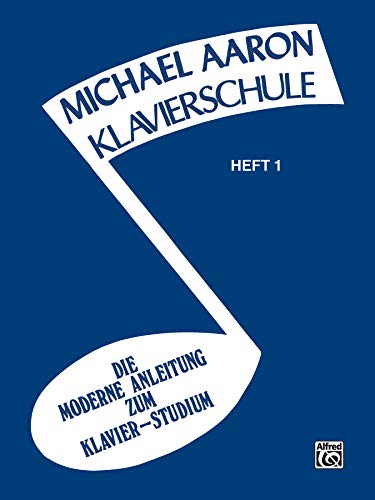 MICHAEL AARON KLAVIERSCHULE

HEFT 1

DIE MODERNE ANLEITUNG ZUM KLAVIER–STUDIUM

Alfred